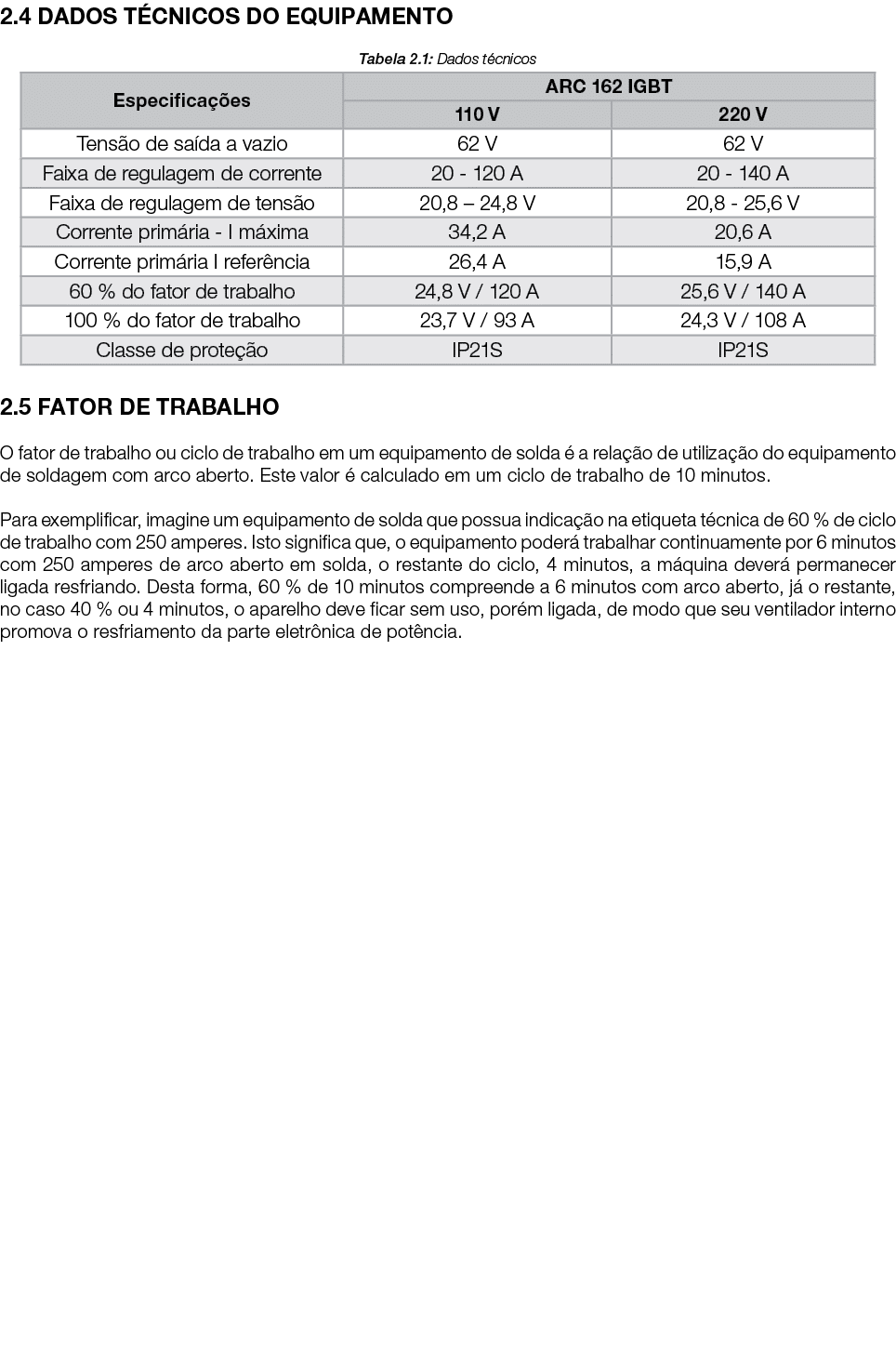 2.4 DADOS TÉCNICOS DO EQUIPAMENTO

Tabela 2.1: Dados técnicos

| Especificações | ARC 162 IGBT | |
|---|---|---|
| | 110 V | 220 V |
| Tensão de saída a vazio | 62 V | 62 V |
| Faixa de regulagem de corrente | 20 - 120 A | 20 - 140 A |
| Faixa de regulagem de tensão | 20,8 – 24,8 V | 20,8 - 25,6 V |
| Corrente primária - I máxima | 34,2 A | 20,6 A |
| Corrente primária I referência | 26,4 A | 15,9 A |
| 60 % do fator de trabalho | 24,8 V / 120 A | 25,6 V / 140 A |
| 100 % do fator de trabalho | 23,7 V / 93 A | 24,3 V / 108 A |
| Classe de proteção | IP21S | IP21S |

2.5 FATOR DE TRABALHO

O fator de trabalho ou ciclo de trabalho em um equipamento de solda é a relação de utilização do equipamento de soldagem com arco aberto. Este valor é calculado em um ciclo de trabalho de 10 minutos.

Para exemplificar, imagine um equipamento de solda que possua indicação na etiqueta técnica de 60 % de ciclo de trabalho com 250 amperes. Isto significa que, o equipamento poderá trabalhar continuamente por 6 minutos com 250 amperes de arco aberto em solda, o restante do ciclo, 4 minutos, a máquina deverá permanecer ligada resfriando. Desta forma, 60 % de 10 minutos compreende a 6 minutos com arco aberto, já o restante, no caso 40 % ou 4 minutos, o aparelho deve ficar sem uso, porém ligada, de modo que seu ventilador interno promova o resfriamento da parte eletrônica de potência.